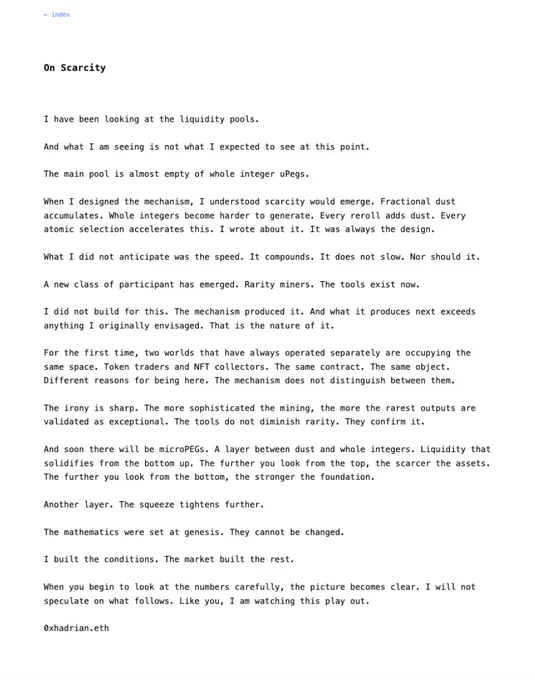 ← index

On Scarcity

I have been looking at the liquidity pools.

And what I am seeing is not what I expected to see at this point.

The main pool is almost empty of whole integer uPegs.

When I designed the mechanism, I understood scarcity would emerge. Fractional dust accumulates. Whole integers become harder to generate. Every reroll adds dust. Every atomic selection accelerates this. I wrote about it. It was always the design.

What I did not anticipate was the speed. It compounds. It does not slow. Nor should it.

A new class of participant has emerged. Rarity miners. The tools exist now.

I did not build for this. The mechanism produced it. And what it produces next exceeds anything I originally envisaged. That is the nature of it.

For the first time, two worlds that have always operated separately are occupying the same space. Token traders and NFT collectors. The same contract. The same object. Different reasons for being here. The mechanism does not distinguish between them.

The irony is sharp. The more sophisticated the mining, the more the rarest outputs are validated as exceptional. The tools do not diminish rarity. They confirm it.

And soon there will be microPEGs. A layer between dust and whole integers. Liquidity that solidifies from the bottom up. The further you look from the top, the scarcer the assets. The further you look from the bottom, the stronger the foundation.

Another layer. The squeeze tightens further.

The mathematics were set at genesis. They cannot be changed.

I built the conditions. The market built the rest.

When you begin to look at the numbers carefully, the picture becomes clear. I will not speculate on what follows. Like you, I am watching this play out.

0xhadrian.eth